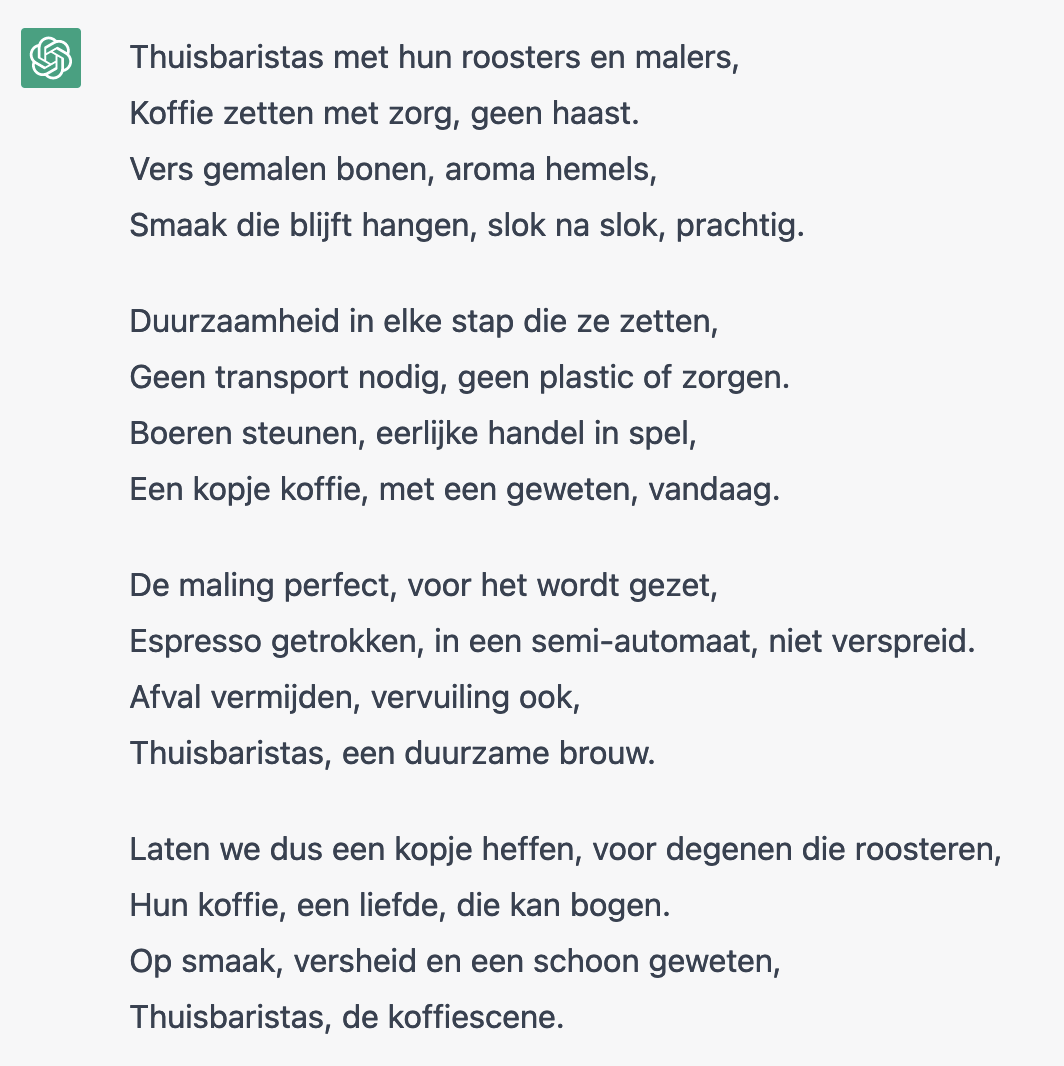 Thuisbaristas met hun roosters en malers,
Koffie zetten met zorg, geen haast.
Vers gemalen bonen, aroma hemels,
Smaak die blijft hangen, slok na slok, prachtig.

Duurzaamheid in elke stap die ze zetten,
Geen transport nodig, geen plastic of zorgen.
Boeren steunen, eerlijke handel in spel,
Een kopje koffie, met een geweten, vandaag.

De maling perfect, voor het wordt gezet,
Espresso getrokken, in een semi-automaat, niet verspreid.
Afval vermijden, vervuiling ook,
Thuisbaristas, een duurzame brouw.

Laten we dus een kopje heffen, voor degenen die roosteren,
Hun koffie, een liefde, die kan bogen.
Op smaak, versheid en een schoon geweten,
Thuisbaristas, de koffiescene.